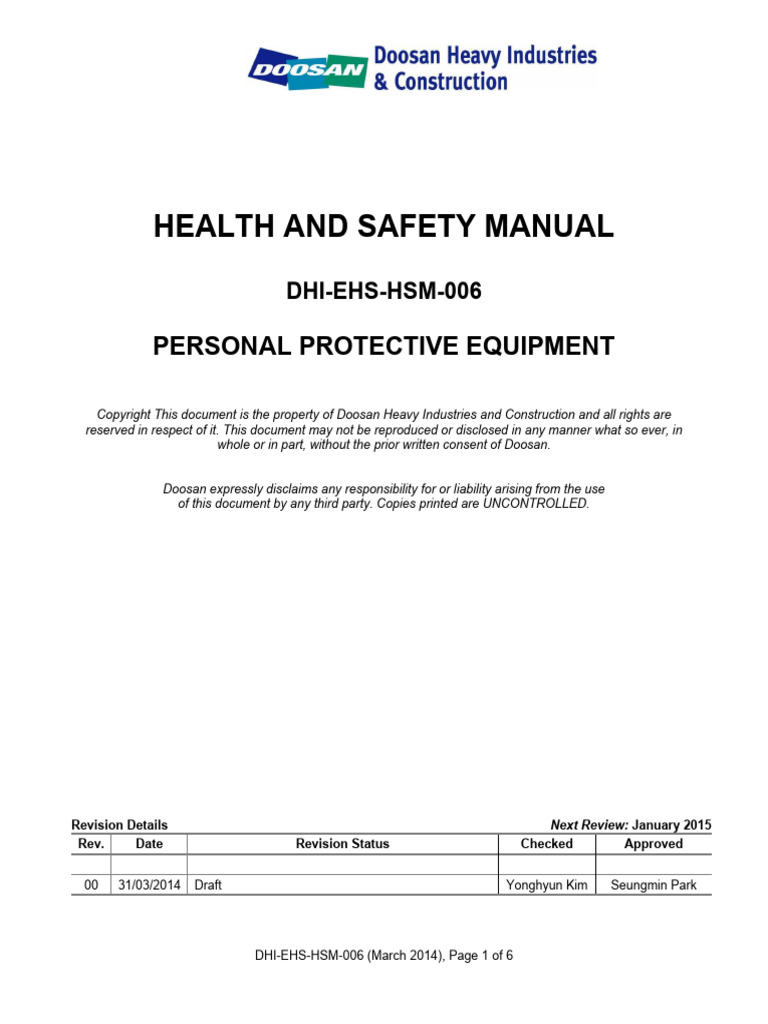 DOOSAN Doosan Heavy Industries & Construction

HEALTH AND SAFETY MANUAL

DHI-EHS-HSM-006

PERSONAL PROTECTIVE EQUIPMENT

Copyright This document is the property of Doosan Heavy Industries and Construction and all rights are reserved in respect of it. This document may not be reproduced or disclosed in any manner what so ever, in whole or in part, without the prior written consent of Doosan.

Doosan expressly disclaims any responsibility for or liability arising from the use of this document by any third party. Copies printed are UNCONTROLLED.

Revision Details
Next Review: January 2015

| Rev. | Date | Revision Status | Checked | Approved |
|---|---|---|---|---|
| | | | | |
| 00 | 31/03/2014 | Draft | Yonghyun Kim | Seungmin Park |

DHI-EHS-HSM-006 (March 2014), Page 1 of 6